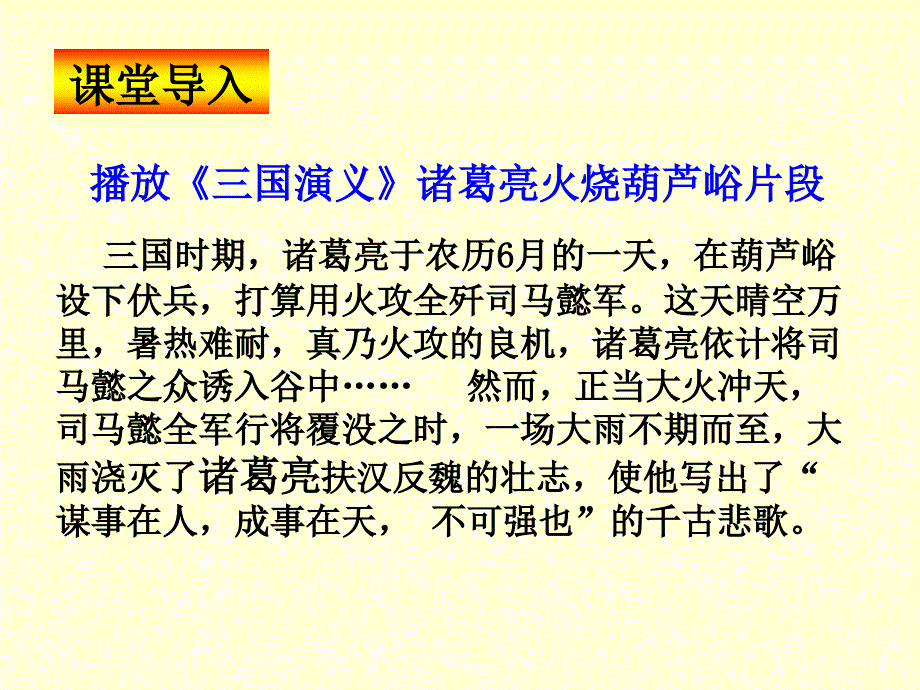 课堂导入

播放《三国演义》诸葛亮火烧葫芦峪片段

三国时期，诸葛亮于农历6月的一天，在葫芦峪设下伏兵，打算用火攻全歼司马懿军。这天晴空万里，暑热难耐，真乃火攻的良机，诸葛亮依计将司马懿之众诱入谷中……　然而，正当大火冲天，司马懿全军行将覆没之时，一场大雨不期而至，大雨浇灭了诸葛亮扶汉反魏的壮志，使他写出了“谋事在人，成事在天，　不可强也”的千古悲歌。